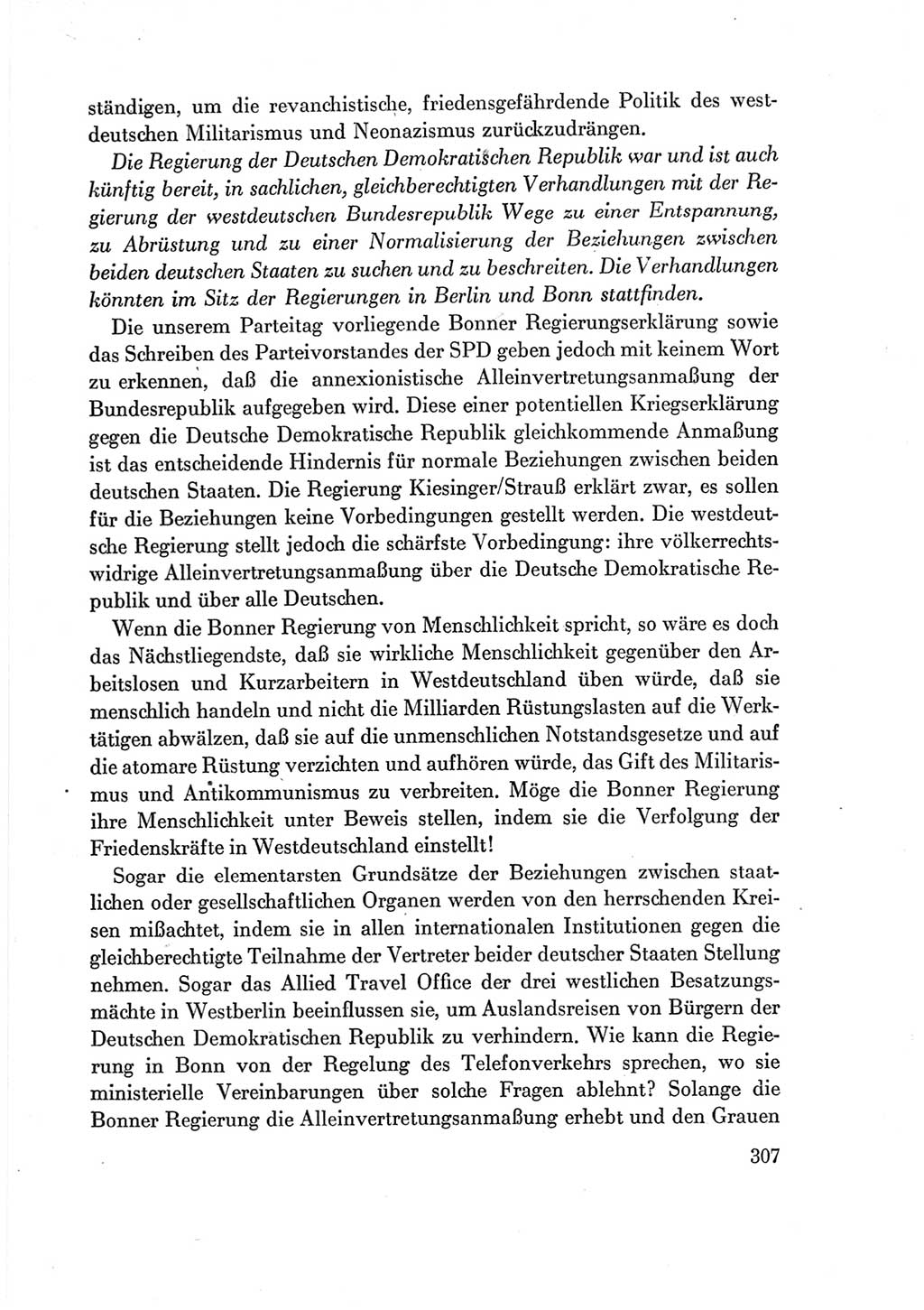 ständigen, um die revanchistische, friedensgefährdende Politik des westdeutschen Militarismus und Neonazismus zurückzudrängen.

Die Regierung der Deutschen Demokratischen Republik war und ist auch künftig bereit, in sachlichen, gleichberechtigten Verhandlungen mit der Regierung der westdeutschen Bundesrepublik Wege zu einer Entspannung, zu Abrüstung und zu einer Normalisierung der Beziehungen zwischen beiden deutschen Staaten zu suchen und zu beschreiten. Die Verhandlungen könnten im Sitz der Regierungen in Berlin und Bonn stattfinden.

Die unserem Parteitag vorliegende Bonner Regierungserklärung sowie das Schreiben des Parteivorstandes der SPD geben jedoch mit keinem Wort zu erkennen, daß die annexionistische Alleinvertretungsanmaßung der Bundesrepublik aufgegeben wird. Diese einer potentiellen Kriegserklärung gegen die Deutsche Demokratische Republik gleichkommende Anmaßung ist das entscheidende Hindernis für normale Beziehungen zwischen beiden deutschen Staaten. Die Regierung Kiesinger/Strauß erklärt zwar, es sollen für die Beziehungen keine Vorbedingungen gestellt werden. Die westdeutsche Regierung stellt jedoch die schärfste Vorbedingung: ihre völkerrechtswidrige Alleinvertretungsanmaßung über die Deutsche Demokratische Republik und über alle Deutschen.

Wenn die Bonner Regierung von Menschlichkeit spricht, so wäre es doch das Nächstliegendste, daß sie wirkliche Menschlichkeit gegenüber den Arbeitslosen und Kurzarbeitern in Westdeutschland üben würde, daß sie menschlich handeln und nicht die Milliarden Rüstungslasten auf die Werktätigen abwälzen, daß sie auf die unmenschlichen Notstandsgesetze und auf die atomare Rüstung verzichten und aufhören würde, das Gift des Militarismus und Antikommunismus zu verbreiten. Möge die Bonner Regierung ihre Menschlichkeit unter Beweis stellen, indem sie die Verfolgung der Friedenskräfte in Westdeutschland einstellt!

Sogar die elementarsten Grundsätze der Beziehungen zwischen staatlichen oder gesellschaftlichen Organen werden von den herrschenden Kreisen mißachtet, indem sie in allen internationalen Institutionen gegen die gleichberechtigte Teilnahme der Vertreter beider deutscher Staaten Stellung nehmen. Sogar das Allied Travel Office der drei westlichen Besatzungsmächte in Westberlin beeinflussen sie, um Auslandsreisen von Bürgern der Deutschen Demokratischen Republik zu verhindern. Wie kann die Regierung in Bonn von der Regelung des Telefonverkehrs sprechen, wo sie ministerielle Vereinbarungen über solche Fragen ablehnt? Solange die Bonner Regierung die Alleinvertretungsanmaßung erhebt und den Grauen

307